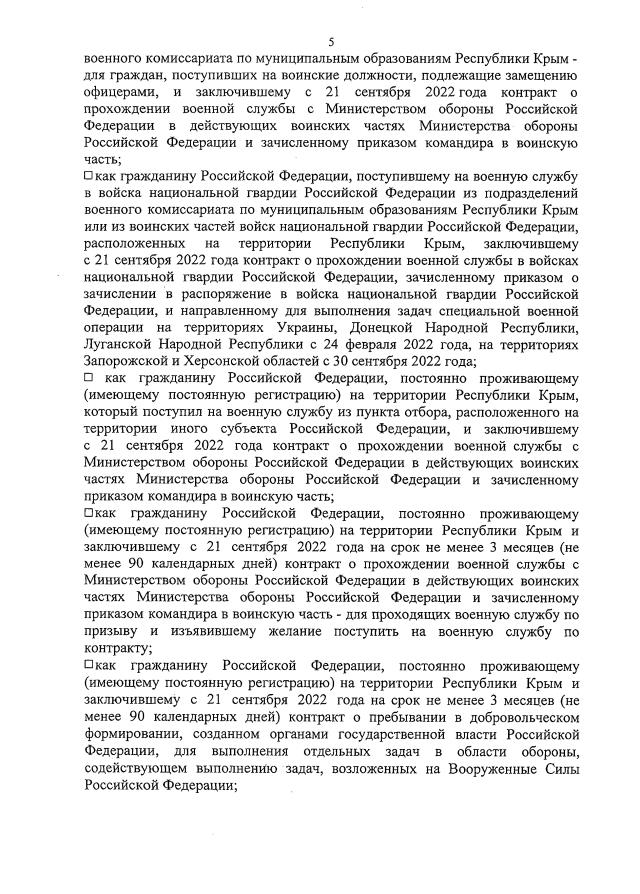 5

военного комиссариата по муниципальным образованиям Республики Крым - для граждан, поступивших на воинские должности, подлежащие замещению офицерами, и заключившему с 21 сентября 2022 года контракт о прохождении военной службы с Министерством обороны Российской Федерации в действующих воинских частях Министерства обороны Российской Федерации и зачисленному приказом командира в воинскую часть;

□ как гражданину Российской Федерации, поступившему на военную службу в войска национальной гвардии Российской Федерации из подразделений военного комиссариата по муниципальным образованиям Республики Крым или из воинских частей войск национальной гвардии Российской Федерации, расположенных на территории Республики Крым, заключившему с 21 сентября 2022 года контракт о прохождении военной службы в войсках национальной гвардии Российской Федерации, зачисленному приказом о зачислении в распоряжение в войска национальной гвардии Российской Федерации, и направленному для выполнения задач специальной военной операции на территориях Украины, Донецкой Народной Республики, Луганской Народной Республики с 24 февраля 2022 года, на территориях Запорожской и Херсонской областей с 30 сентября 2022 года;

□ как гражданину Российской Федерации, постоянно проживающему (имеющему постоянную регистрацию) на территории Республики Крым, который поступил на военную службу из пункта отбора, расположенного на территории иного субъекта Российской Федерации, и заключившему с 21 сентября 2022 года контракт о прохождении военной службы с Министерством обороны Российской Федерации в действующих воинских частях Министерства обороны Российской Федерации и зачисленному приказом командира в воинскую часть;

□ как гражданину Российской Федерации, постоянно проживающему (имеющему постоянную регистрацию) на территории Республики Крым и заключившему с 21 сентября 2022 года на срок не менее 3 месяцев (не менее 90 календарных дней) контракт о прохождении военной службы с Министерством обороны Российской Федерации в действующих воинских частях Министерства обороны Российской Федерации и зачисленному приказом командира в воинскую часть - для проходящих военную службу по призыву и изъявившему желание поступить на военную службу по контракту;

□ как гражданину Российской Федерации, постоянно проживающему (имеющему постоянную регистрацию) на территории Республики Крым и заключившему с 21 сентября 2022 года на срок не менее 3 месяцев (не менее 90 календарных дней) контракт о пребывании в добровольческом формировании, созданном органами государственной власти Российской Федерации, для выполнения отдельных задач в области обороны, содействующем выполнению задач, возложенных на Вооруженные Силы Российской Федерации;